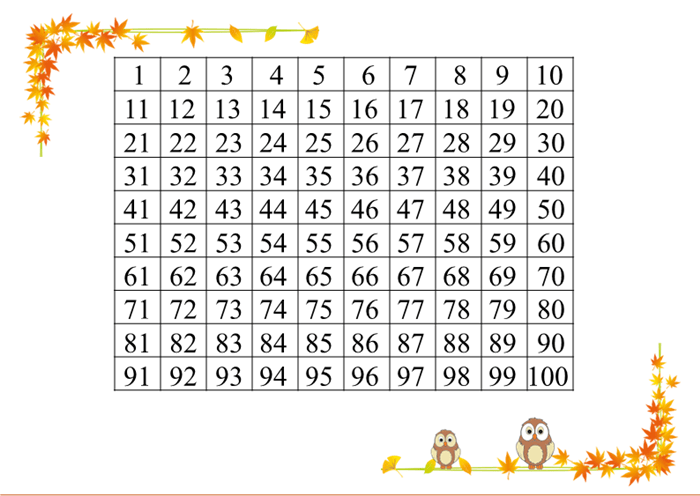 | 1 | 2 | 3 | 4 | 5 | 6 | 7 | 8 | 9 | 10 |
|---|---|---|---|---|---|---|---|---|---|
| 11 | 12 | 13 | 14 | 15 | 16 | 17 | 18 | 19 | 20 |
| 21 | 22 | 23 | 24 | 25 | 26 | 27 | 28 | 29 | 30 |
| 31 | 32 | 33 | 34 | 35 | 36 | 37 | 38 | 39 | 40 |
| 41 | 42 | 43 | 44 | 45 | 46 | 47 | 48 | 49 | 50 |
| 51 | 52 | 53 | 54 | 55 | 56 | 57 | 58 | 59 | 60 |
| 61 | 62 | 63 | 64 | 65 | 66 | 67 | 68 | 69 | 70 |
| 71 | 72 | 73 | 74 | 75 | 76 | 77 | 78 | 79 | 80 |
| 81 | 82 | 83 | 84 | 85 | 86 | 87 | 88 | 89 | 90 |
| 91 | 92 | 93 | 94 | 95 | 96 | 97 | 98 | 99 | 100 |